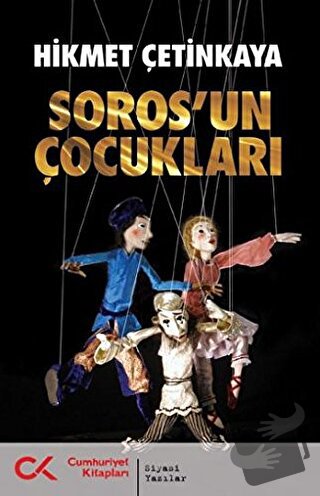 HİKMET ÇETİNKAYA

SOROS'UN ÇOCUKLARI

CK Cumhuriyet Kitapları

Siyasi Yazılar